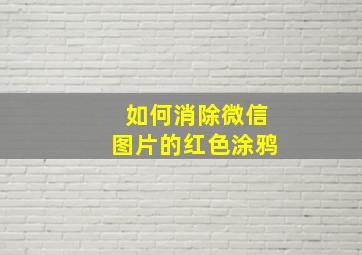 如何消除微信
图片的红色涂鸦